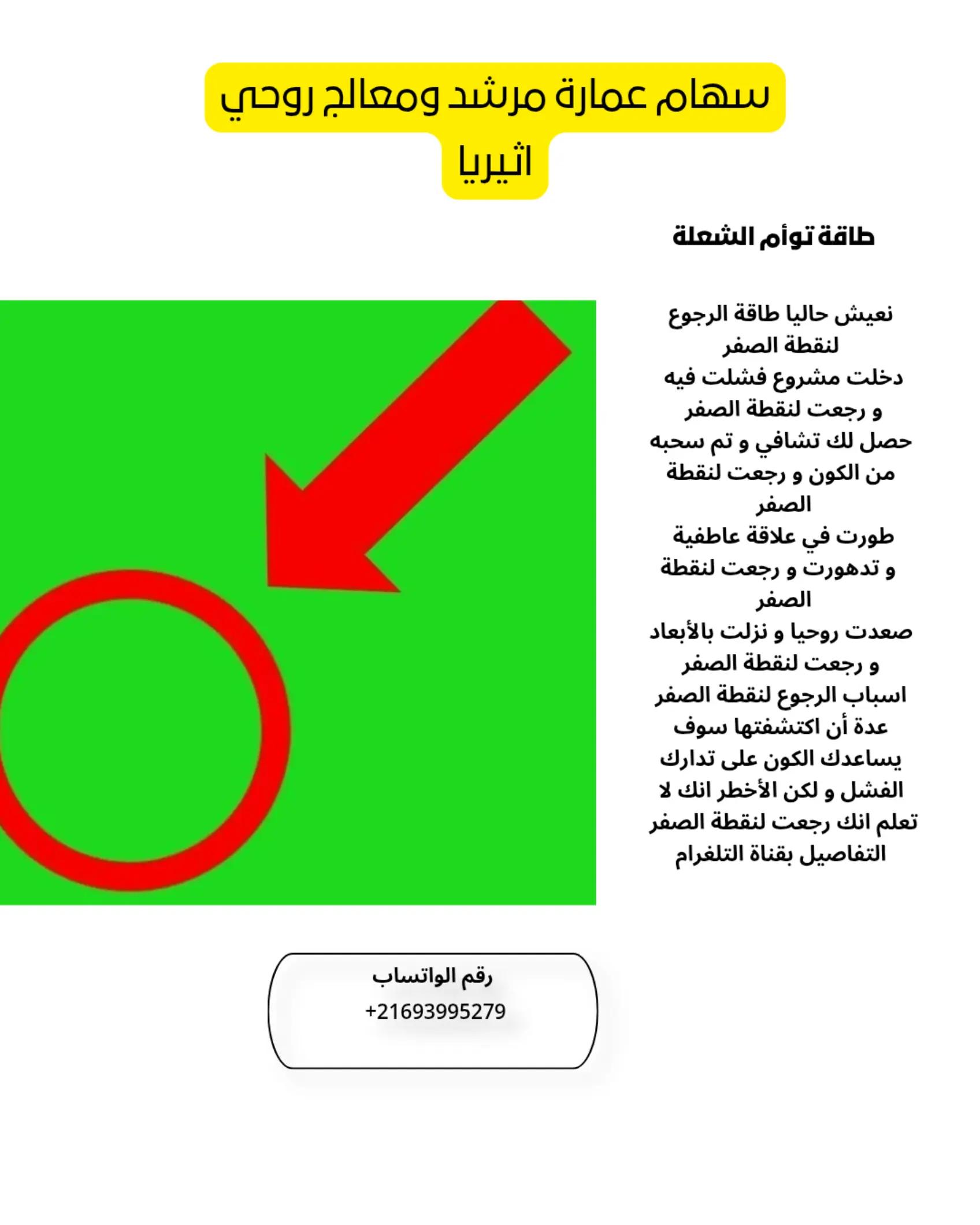 سهام عمارة مرشد ومعالج روحي اثيريا

طاقة توأم الشعلة

نعيش حاليا طاقة الرجوع لنقطة الصفر
دخلت مشروع فشلت فيه و رجعت لنقطة الصفر
حصل لك تشافي و تم سحبه من الكون و رجعت لنقطة الصفر
طورت في علاقة عاطفية و تدهورت و رجعت لنقطة الصفر
صعدت روحيا و نزلت بالأبعاد و رجعت لنقطة الصفر
اسباب الرجوع لنقطة الصفر عدة أن اكتشفتها سوف يساعدك الكون على تدارك الفشل و لكن الأخطر انك لا تعلم انك رجعت لنقطة الصفر
التفاصيل بقناة التلغرام

رقم الواتساب
+21693995279